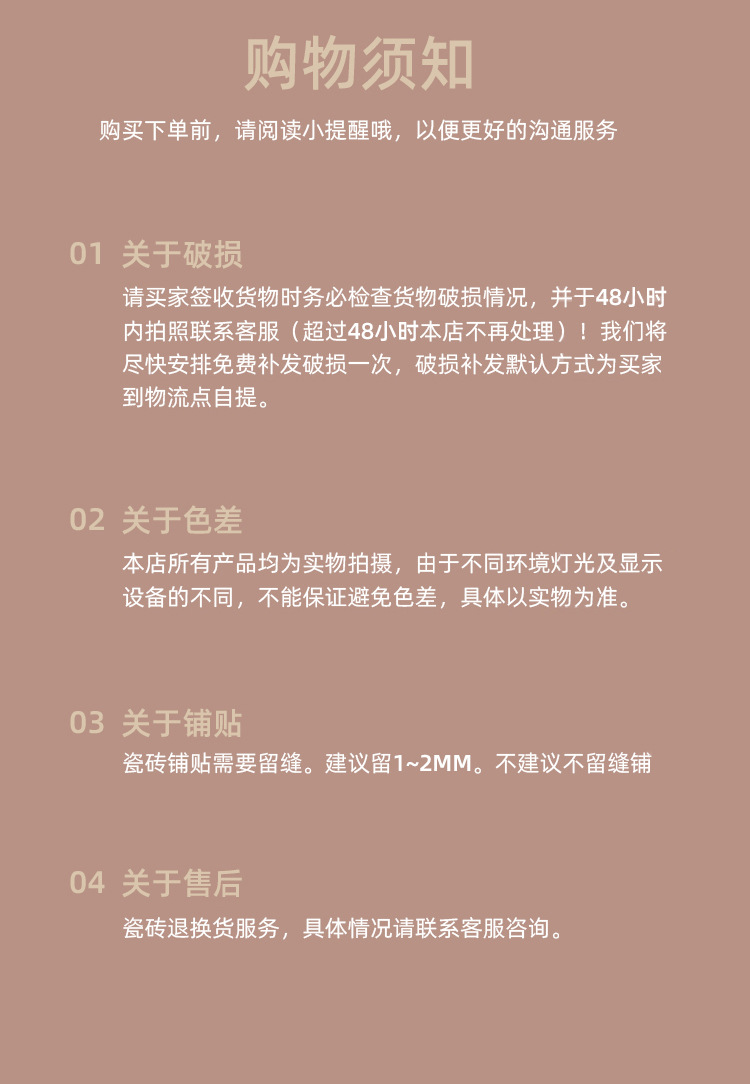 购物须知

购买下单前，请阅读小提醒哦，以便更好的沟通服务

01 关于破损

请买家签收货物时务必检查货物破损情况，并于48小时内拍照联系客服（超过48小时本店不再处理）！我们将尽快安排免费补发破损一次，破损补发默认方式为买家到物流点自提。

02 关于色差

本店所有产品均为实物拍摄，由于不同环境灯光及显示设备的不同，不能保证避免色差，具体以实物为准。

03 关于铺贴

瓷砖铺贴需要留缝。建议留1~2MM。不建议不留缝铺

04 关于售后

瓷砖退换货服务，具体情况请联系客服咨询。